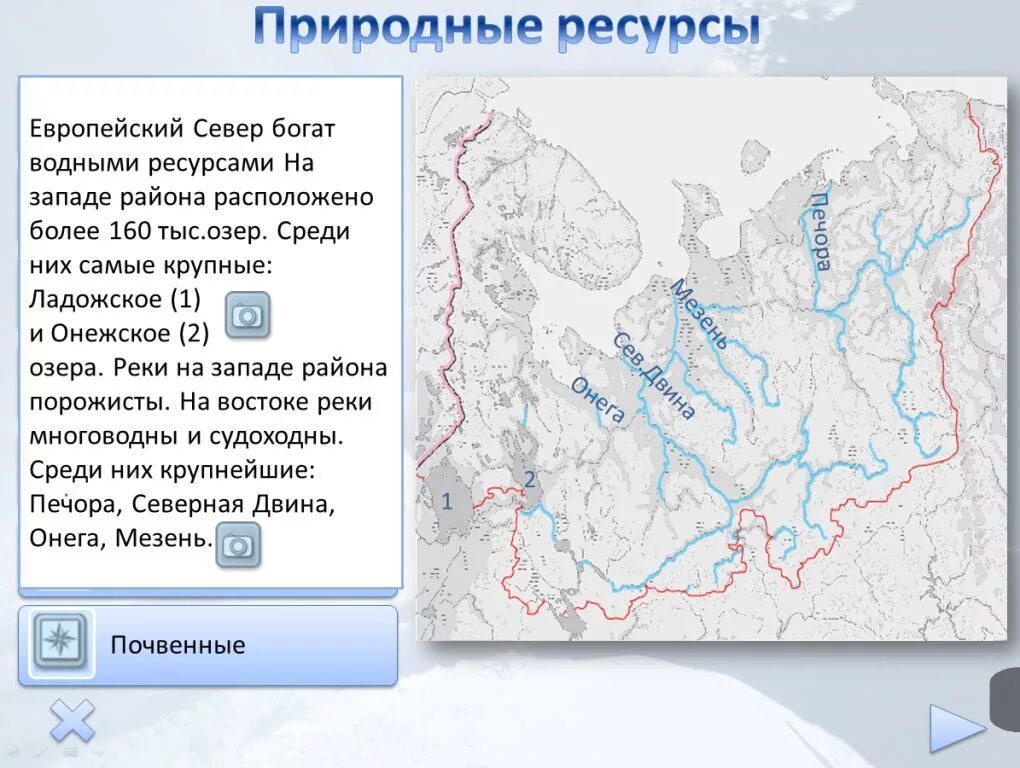 Природные ресурсы

Европейский Север богат водными ресурсами На западе района расположено более 160 тыс.озер. Среди них самые крупные: Ладожское (1) и Онежское (2) озера. Реки на западе района порожисты. На востоке реки многоводны и судоходны. Среди них крупнейшие: Печора, Северная Двина, Онега, Мезень.

Почвенные

Печора
Мезень
Сев.Двина
Онега
1
2